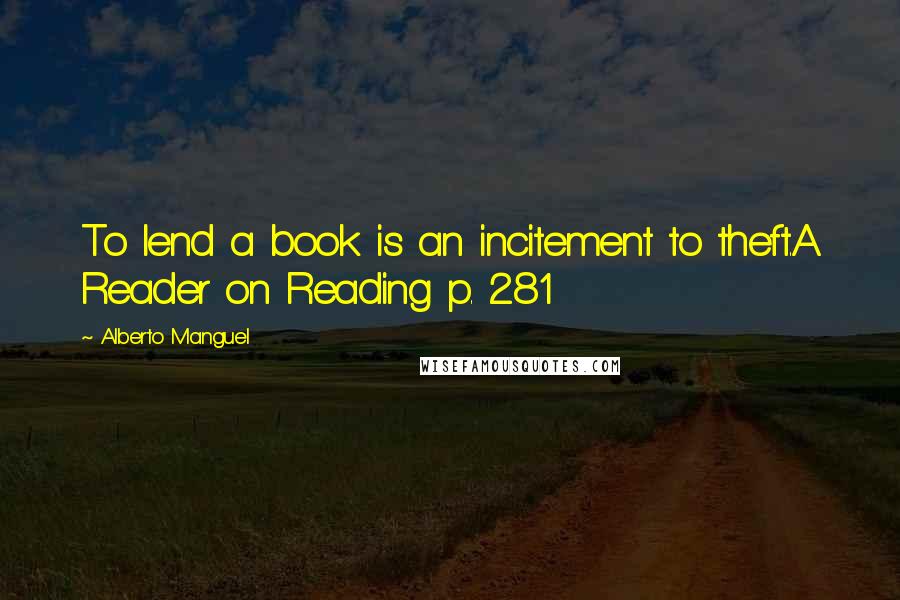 To lend a book is an incitement to theft.A Reader on Reading p. 281

~ Alberto Manguel

WISEFAMOUSQUOTES.COM